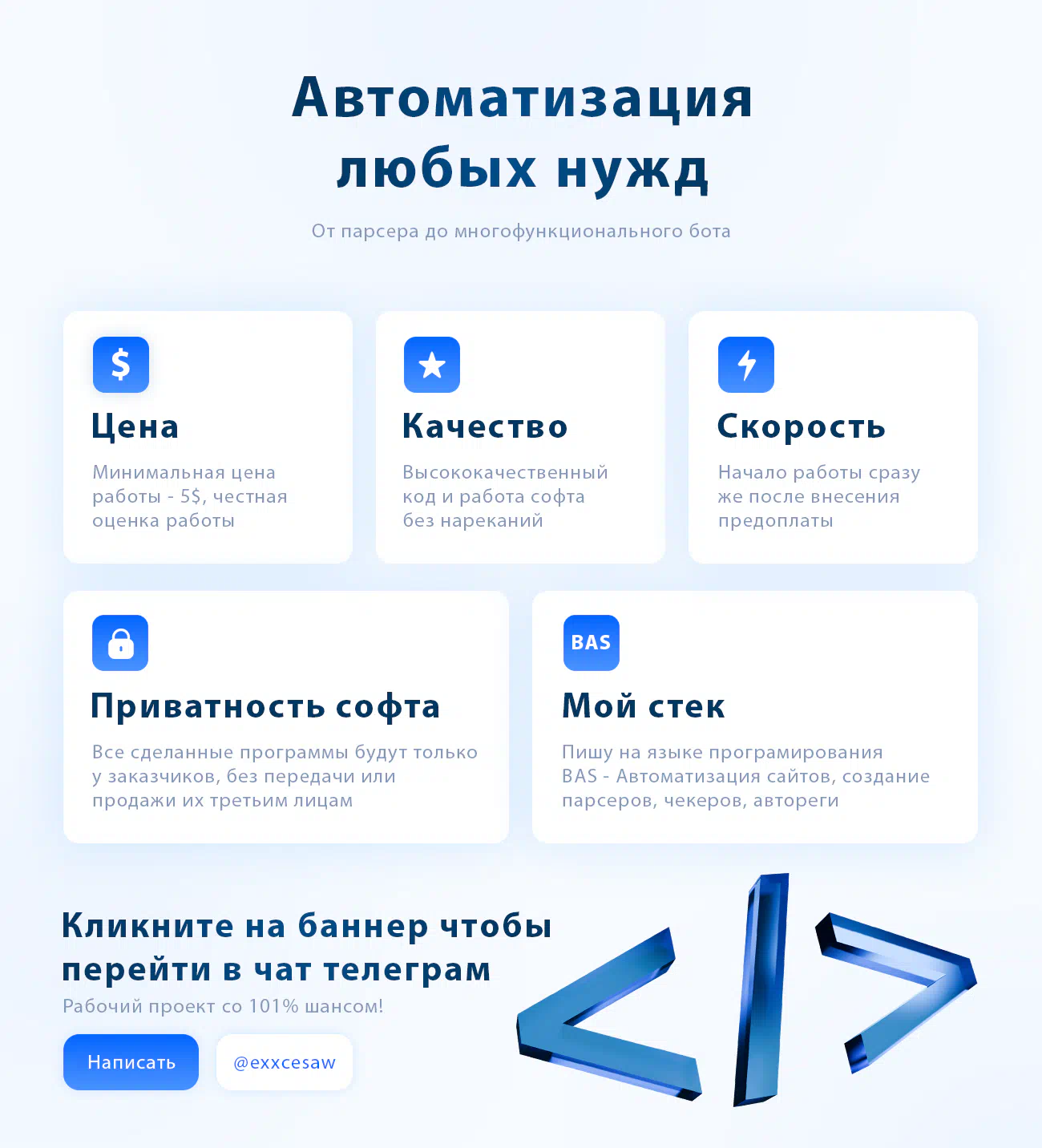 Автоматизация любых нужд

От парсера до многофункционального бота

$

Цена

Минимальная цена работы - 5$, честная оценка работы

Качество

Высококачественный код и работа софта без нареканий

Скорость

Начало работы сразу же после внесения предоплаты

Приватность софта

Все сделанные программы будут только у заказчиков, без передачи или продажи их третьим лицам

BAS

Мой стек

Пишу на языке програмирования BAS - Автоматизация сайтов, создание парсеров, чекеров, автореги

Кликните на баннер чтобы перейти в чат телеграм

Рабочий проект со 101% шансом!

Написать

@exxcesaw